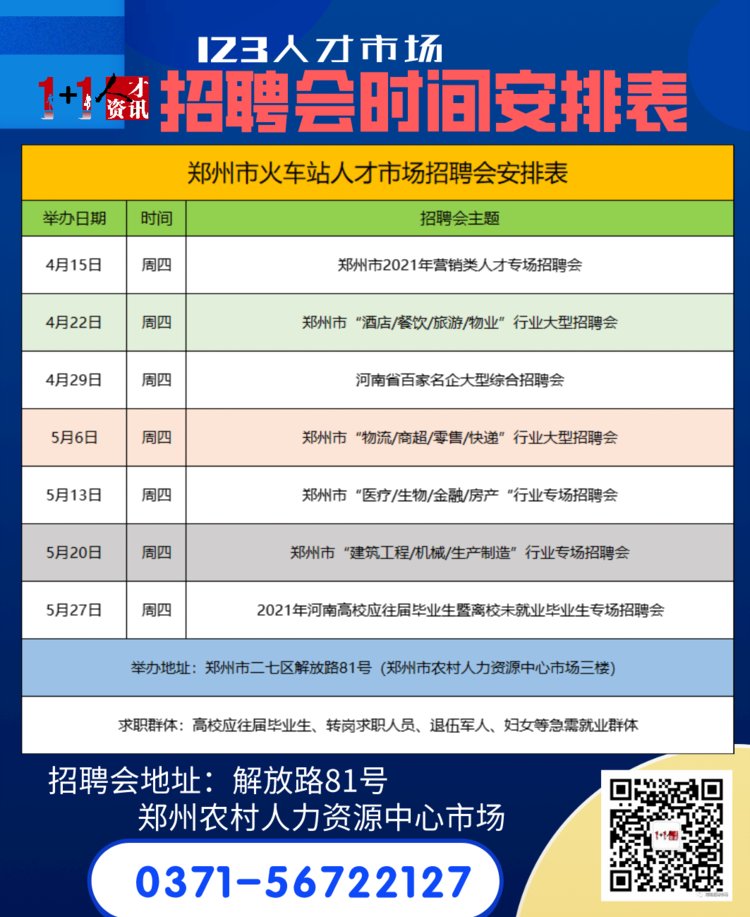 123人才市场

1+1 人才资讯

招聘会时间安排表

郑州市火车站人才市场招聘会安排表

| 举办日期 | 时间 | 招聘会主题 |
|---|---|---|
| 4月15日 | 周四 | 郑州市2021年营销类人才专场招聘会 |
| 4月22日 | 周四 | 郑州市“酒店/餐饮/旅游/物业”行业大型招聘会 |
| 4月29日 | 周四 | 河南省百家名企大型综合招聘会 |
| 5月6日 | 周四 | 郑州市“物流/商超/零售/快递”行业大型招聘会 |
| 5月13日 | 周四 | 郑州市“医疗/生物/金融/房产“行业专场招聘会 |
| 5月20日 | 周四 | 郑州市“建筑工程/机械/生产制造”行业专场招聘会 |
| 5月27日 | 周四 | 2021年河南高校应往届毕业生暨离校未就业毕业生专场招聘会 |

举办地址：郑州市二七区解放路81号（郑州市农村人力资源中心市场三楼）

求职群体：高校应往届毕业生、转岗求职人员、退伍军人、妇女等急需就业群体

招聘会地址：解放路81号
郑州农村人力资源中心市场

0371-56722127